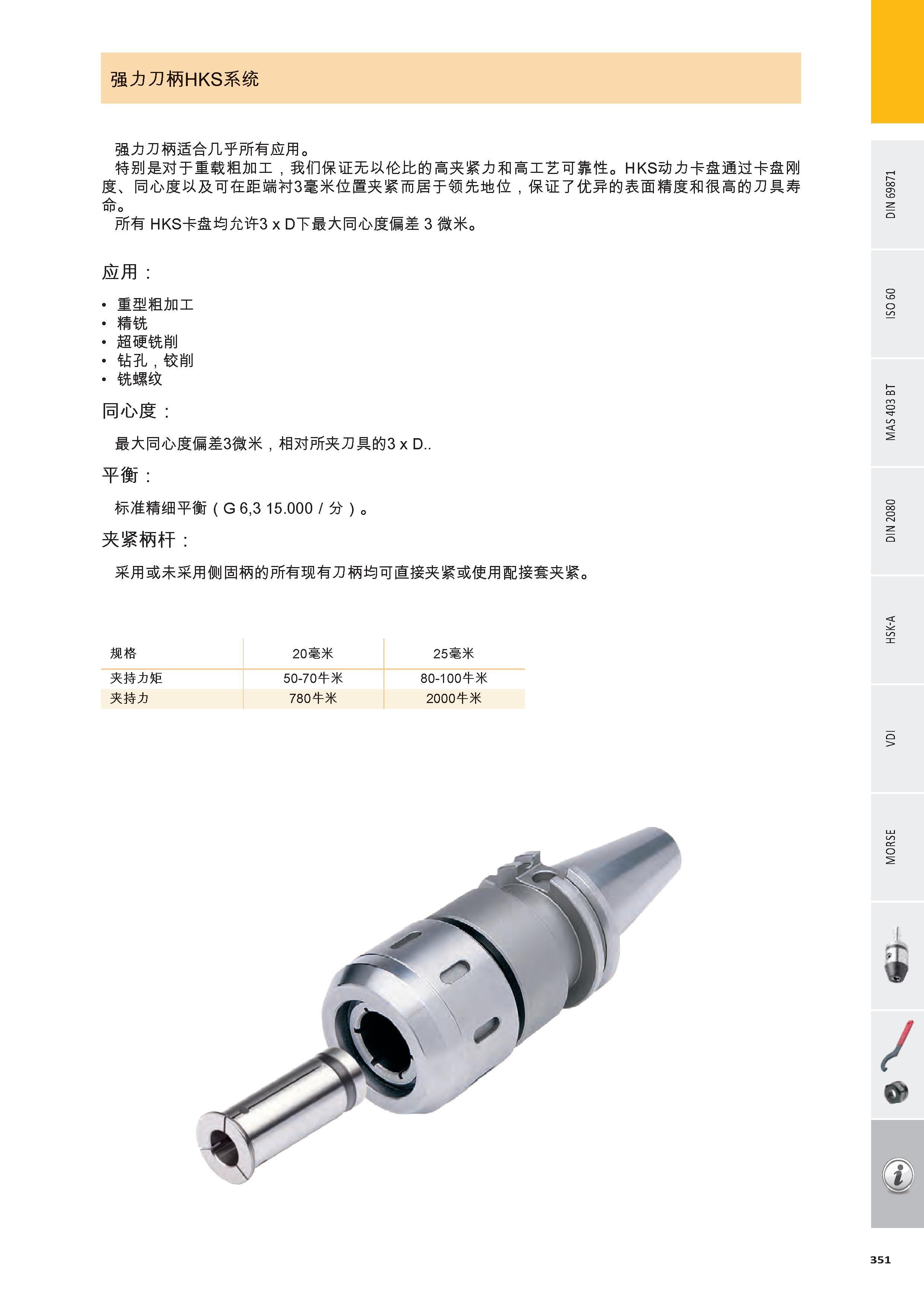 强力刀柄HKS系统

强力刀柄适合几乎所有应用。
特别是对于重载粗加工，我们保证无以伦比的高夹紧力和高工艺可靠性。HKS动力卡盘通过卡盘刚度、同心度以及可在距端衬3毫米位置夹紧而居于领先地位，保证了优异的表面精度和很高的刀具寿命。
所有 HKS卡盘均允许3 x D下最大同心度偏差 3 微米。

应用：

• 重型粗加工
• 精铣
• 超硬铣削
• 钻孔，铰削
• 铣螺纹

同心度：

最大同心度偏差3微米，相对所夹刀具的3 x D..

平衡：

标准精细平衡（G 6,3 15.000 / 分）。

夹紧柄杆：

采用或未采用侧固柄的所有现有刀柄均可直接夹紧或使用配接套夹紧。

| 规格 | 20毫米 | 25毫米 |
|---|---|---|
| 夹持力矩 | 50-70牛米 | 80-100牛米 |
| 夹持力 | 780牛米 | 2000牛米 |

DIN 69871
ISO 60
MAS 403 BT
DIN 2080
HSK-A
VDI
MORSE

351